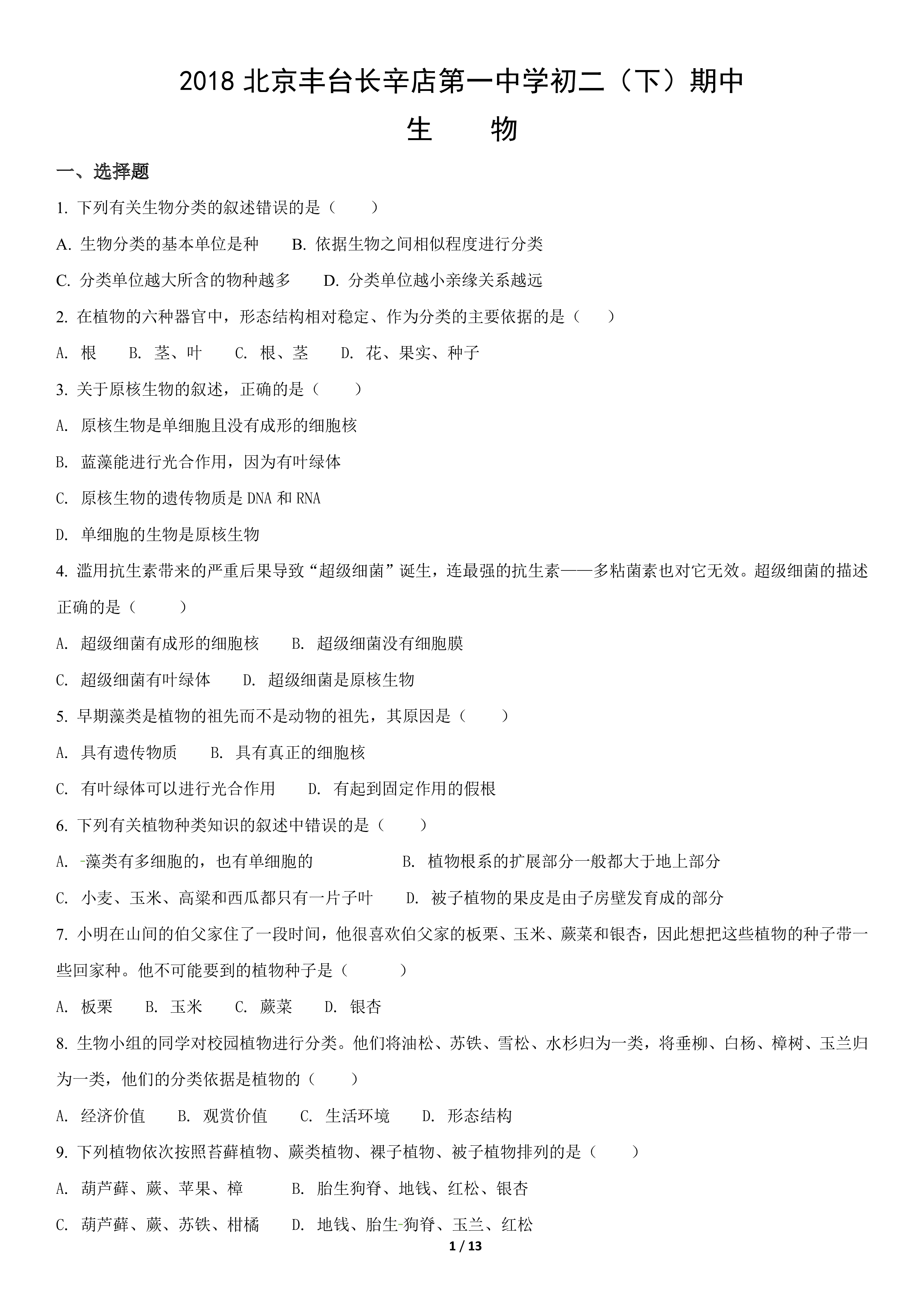 2018 北京丰台长辛店第一中学初二（下）期中

生　　物

一、选择题

1. 下列有关生物分类的叙述错误的是（　　）

A. 生物分类的基本单位是种　　B. 依据生物之间相似程度进行分类

C. 分类单位越大所含的物种越多　　D. 分类单位越小亲缘关系越远

2. 在植物的六种器官中，形态结构相对稳定、作为分类的主要依据的是（　　）

A. 根　　B. 茎、叶　　C. 根、茎　　D. 花、果实、种子

3. 关于原核生物的叙述，正确的是（　　）

A. 原核生物是单细胞且没有成形的细胞核

B. 蓝藻能进行光合作用，因为有叶绿体

C. 原核生物的遗传物质是 DNA 和 RNA

D. 单细胞的生物是原核生物

4. 滥用抗生素带来的严重后果导致“超级细菌”诞生，连最强的抗生素——多粘菌素也对它无效。超级细菌的描述正确的是（　　）

A. 超级细菌有成形的细胞核　　B. 超级细菌没有细胞膜

C. 超级细菌有叶绿体　　D. 超级细菌是原核生物

5. 早期藻类是植物的祖先而不是动物的祖先，其原因是（　　）

A. 具有遗传物质　　B. 具有真正的细胞核

C. 有叶绿体可以进行光合作用　　D. 有起到固定作用的假根

6. 下列有关植物种类知识的叙述中错误的是（　　）

A. 藻类有多细胞的，也有单细胞的　　B. 植物根系的扩展部分一般都大于地上部分

C. 小麦、玉米、高粱和西瓜都只有一片子叶　　D. 被子植物的果皮是由子房壁发育成的部分

7. 小明在山间的伯父家住了一段时间，他很喜欢伯父家的板栗、玉米、蕨菜和银杏，因此想把这些植物的种子带一些回家种。他不可能要到的植物种子是（　　）

A. 板栗　　B. 玉米　　C. 蕨菜　　D. 银杏

8. 生物小组的同学对校园植物进行分类。他们将油松、苏铁、雪松、水杉归为一类，将垂柳、白杨、樟树、玉兰归为一类，他们的分类依据是植物的（　　）

A. 经济价值　　B. 观赏价值　　C. 生活环境　　D. 形态结构

9. 下列植物依次按照苔藓植物、蕨类植物、裸子植物、被子植物排列的是（　　）

A. 葫芦藓、蕨、苹果、樟　　B. 胎生狗脊、地钱、红松、银杏

C. 葫芦藓、蕨、苏铁、柑橘　　D. 地钱、胎生狗脊、玉兰、红松

1 / 13